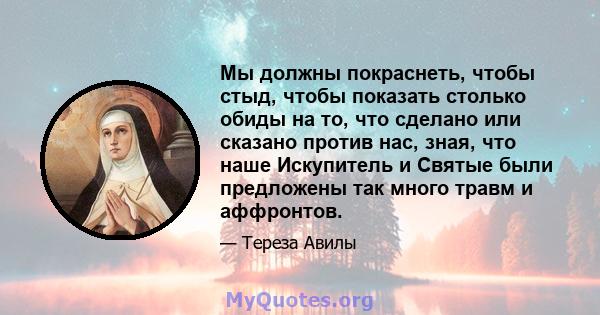 Мы должны покраснеть, чтобы стыд, чтобы показать столько обиды на то, что сделано или сказано против нас, зная, что наше Искупитель и Святые были предложены так много травм и аффронтов.

— Тереза Авилы

MyQuotes.org